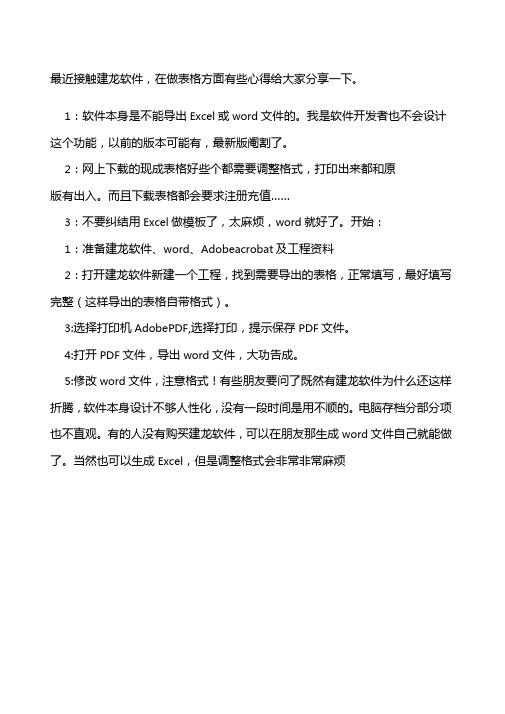 最近接触建龙软件，在做表格方面有些心得给大家分享一下。

1：软件本身是不能导出 Excel 或 word 文件的。我是软件开发者也不会设计这个功能，以前的版本可能有，最新版阉割了。

2：网上下载的现成表格好些个都需要调整格式，打印出来都和原版有出入。而且下载表格都会要求注册充值......

3：不要纠结用 Excel 做模板了，太麻烦，word 就好了。开始：

1：准备建龙软件、word、Adobeacrobat 及工程资料

2：打开建龙软件新建一个工程，找到需要导出的表格，正常填写，最好填写完整（这样导出的表格自带格式）。

3:选择打印机 AdobePDF,选择打印，提示保存 PDF 文件。

4:打开 PDF 文件，导出 word 文件，大功告成。

5:修改 word 文件，注意格式！有些朋友要问了既然有建龙软件为什么还这样折腾，软件本身设计不够人性化，没有一段时间是用不顺的。电脑存档分部分项也不直观。有的人没有购买建龙软件，可以在朋友那生成 word 文件自己就能做了。当然也可以生成 Excel，但是调整格式会非常非常麻烦